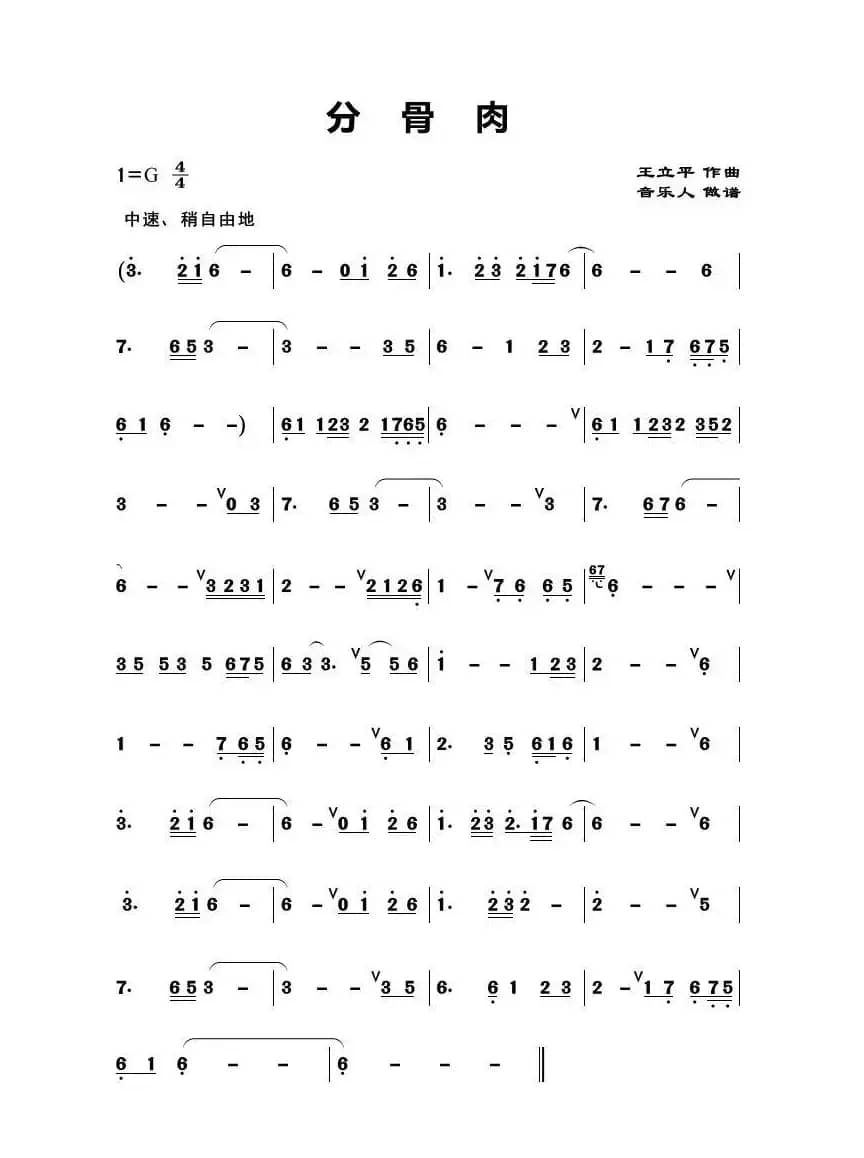 分 骨 肉

1=G $\frac{4}{4}$

王立平 作曲
音乐人 做谱

中速、稍自由地

(3. 2 1 6 - | 6 - 0 1 2 6 | 1. 2 3 2 1 7 6 | 6 - - 6 |

7. 6 5 3 - | 3 - - 3 5 | 6 - 1 2 3 | 2 - 1 7 6 7 5 |

6 1 6 - -) | 6 1 1 2 3 2 1 7 6 5 | 6 - - - V | 6 1 1 2 3 2 3 5 2 |

3 - - V 0 3 | 7. 6 5 3 - | 3 - - V 3 | 7. 6 7 6 - |

6 - - V 3 2 3 1 | 2 - - V 2 1 2 6 | 1 - V 7 6 6 5 | 67 6 - - - V |

3 5 5 3 5 6 7 5 | 6 3 3. V 5 5 6 | 1 - - 1 2 3 | 2 - - V 6 |

1 - - 7 6 5 | 6 - - V 6 1 | 2. 3 5 6 1 6 | 1 - - V 6 |

3. 2 1 6 - | 6 - V 0 1 2 6 | 1. 2 3 2. 1 7 6 | 6 - - V 6 |

3. 2 1 6 - | 6 - V 0 1 2 6 | 1. 2 3 2 - | 2 - - V 5 |

7. 6 5 3 - | 3 - - V 3 5 | 6. 6 1 2 3 | 2 - V 1 7 6 7 5 |

6 1 6 - - | 6 - - - ||